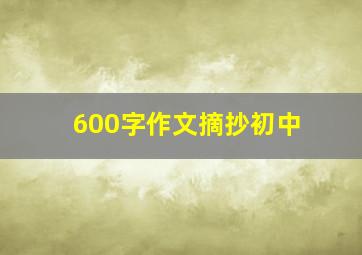 600字作文摘抄初中